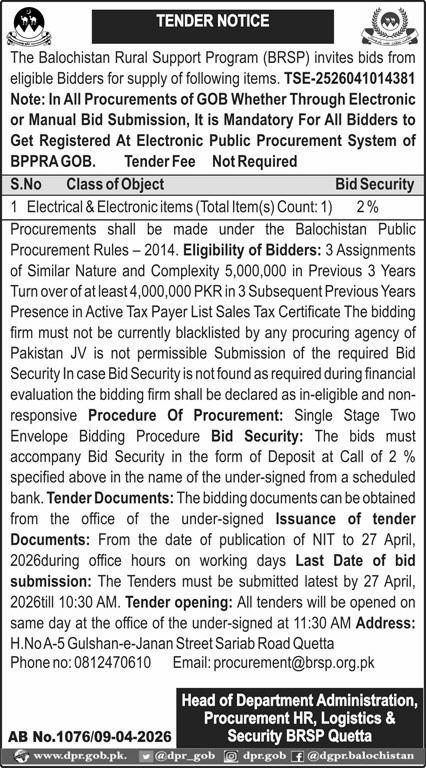 TENDER NOTICE

The Balochistan Rural Support Program (BRSP) invites bids from eligible Bidders for supply of following items. TSE-2526041014381 Note: In All Procurements of GOB Whether Through Electronic or Manual Bid Submission, It is Mandatory For All Bidders to Get Registered At Electronic Public Procurement System of BPPRA GOB. Tender Fee Not Required

| S.No | Class of Object | Bid Security |
|---|---|---|
| 1 | Electrical & Electronic items (Total Item(s) Count: 1) | 2 % |

Procurements shall be made under the Balochistan Public Procurement Rules – 2014. Eligibility of Bidders: 3 Assignments of Similar Nature and Complexity 5,000,000 in Previous 3 Years Turn over of at least 4,000,000 PKR in 3 Subsequent Previous Years Presence in Active Tax Payer List Sales Tax Certificate The bidding firm must not be currently blacklisted by any procuring agency of Pakistan JV is not permissible Submission of the required Bid Security In case Bid Security is not found as required during financial evaluation the bidding firm shall be declared as in-eligible and non-responsive Procedure Of Procurement: Single Stage Two Envelope Bidding Procedure Bid Security: The bids must accompany Bid Security in the form of Deposit at Call of 2 % specified above in the name of the under-signed from a scheduled bank. Tender Documents: The bidding documents can be obtained from the office of the under-signed Issuance of tender Documents: From the date of publication of NIT to 27 April, 2026during office hours on working days Last Date of bid submission: The Tenders must be submitted latest by 27 April, 2026till 10:30 AM. Tender opening: All tenders will be opened on same day at the office of the under-signed at 11:30 AM Address: H.No A-5 Gulshan-e-Janan Street Sariab Road Quetta
Phone no: 0812470610 Email: procurement@brsp.org.pk

Head of Department Administration, Procurement HR, Logistics & Security BRSP Quetta

AB No.1076/09-04-2026

www.dpr.gob.pk. @dpr_gob dpr.gob @dgpr.balochistan